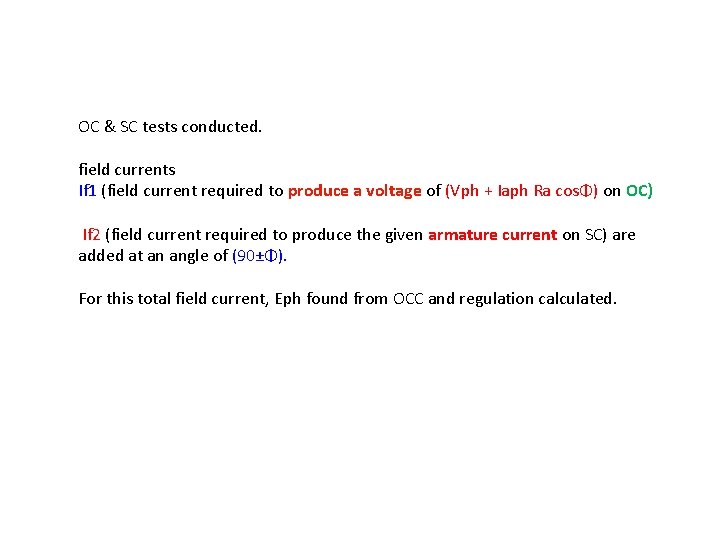 OC & SC tests conducted.

field currents
If1 (field current required to produce a voltage of (Vph + Iaph Ra cosΦ) on OC)

If2 (field current required to produce the given armature current on SC) are added at an angle of (90±Φ).

For this total field current, Eph found from OCC and regulation calculated.